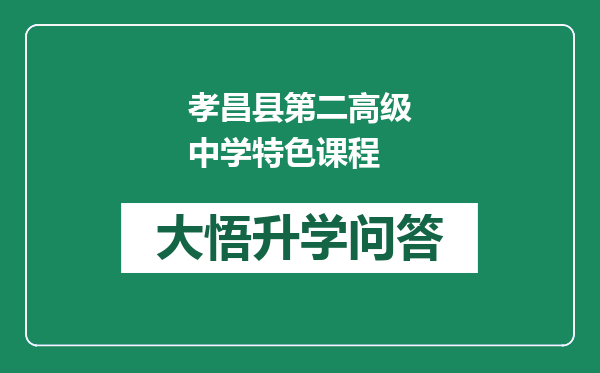 孝昌县第二高级中学特色课程

大悟升学问答